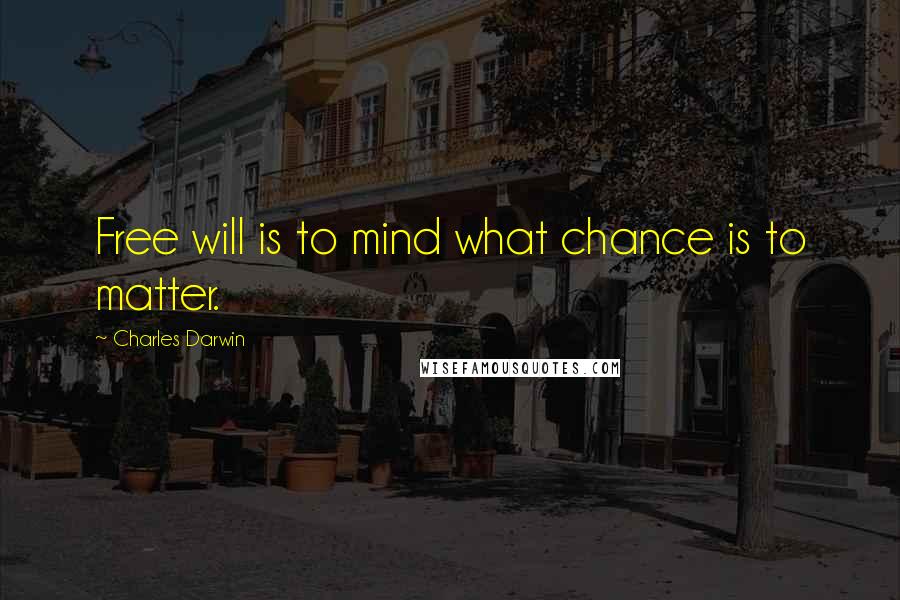 Free will is to mind what chance is to matter.

~ Charles Darwin

WISEFAMOUSQUOTES.COM